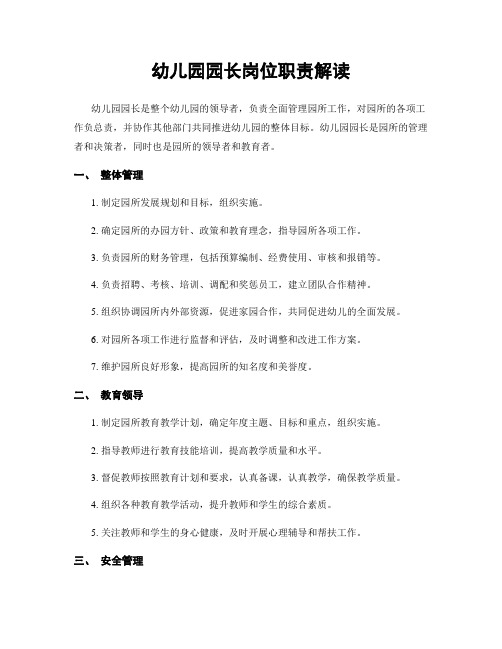 幼儿园园长岗位职责解读

幼儿园园长是整个幼儿园的领导者，负责全面管理园所工作，对园所的各项工作负总责，并协作其他部门共同推进幼儿园的整体目标。幼儿园园长是园所的管理者和决策者，同时也是园所的领导者和教育者。

一、 整体管理

1. 制定园所发展规划和目标，组织实施。

2. 确定园所的办园方针、政策和教育理念，指导园所各项工作。

3. 负责园所的财务管理，包括预算编制、经费使用、审核和报销等。

4. 负责招聘、考核、培训、调配和奖惩员工，建立团队合作精神。

5. 组织协调园所内外部资源，促进家园合作，共同促进幼儿的全面发展。

6. 对园所各项工作进行监督和评估，及时调整和改进工作方案。

7. 维护园所良好形象，提高园所的知名度和美誉度。

二、 教育领导

1. 制定园所教育教学计划，确定年度主题、目标和重点，组织实施。

2. 指导教师进行教育技能培训，提高教学质量和水平。

3. 督促教师按照教育计划和要求，认真备课，认真教学，确保教学质量。

4. 组织各种教育教学活动，提升教师和学生的综合素质。

5. 关注教师和学生的身心健康，及时开展心理辅导和帮扶工作。

三、 安全管理